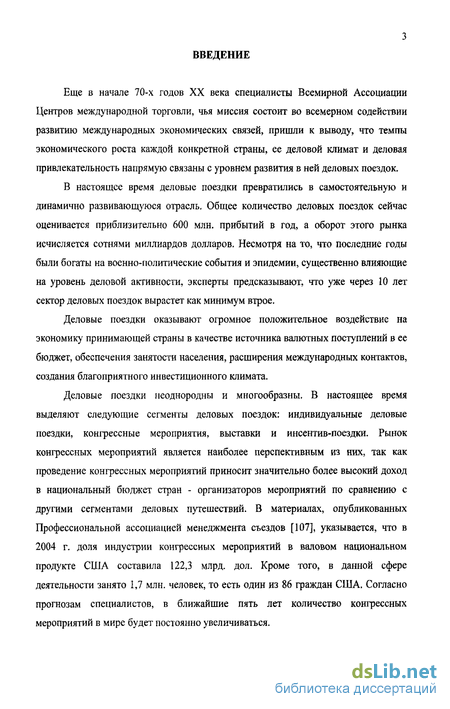 3

ВВЕДЕНИЕ

Еще в начале 70-х годов XX века специалисты Всемирной Ассоциации Центров международной торговли, чья миссия состоит во всемерном содействии развитию международных экономических связей, пришли к выводу, что темпы экономического роста каждой конкретной страны, ее деловой климат и деловая привлекательность напрямую связаны с уровнем развития в ней деловых поездок.

В настоящее время деловые поездки превратились в самостоятельную и динамично развивающуюся отрасль. Общее количество деловых поездок сейчас оценивается приблизительно 600 млн. прибытий в год, а оборот этого рынка исчисляется сотнями миллиардов долларов. Несмотря на то, что последние годы были богаты на военно-политические события и эпидемии, существенно влияющие на уровень деловой активности, эксперты предсказывают, что уже через 10 лет сектор деловых поездок вырастет как минимум втрое.

Деловые поездки оказывают огромное положительное воздействие на экономику принимающей страны в качестве источника валютных поступлений в ее бюджет, обеспечения занятости населения, расширения международных контактов, создания благоприятного инвестиционного климата.

Деловые поездки неоднородны и многообразны. В настоящее время выделяют следующие сегменты деловых поездок: индивидуальные деловые поездки, конгрессные мероприятия, выставки и инсентив-поездки. Рынок конгрессных мероприятий является наиболее перспективным из них, так как проведение конгрессных мероприятий приносит значительно более высокий доход в национальный бюджет стран - организаторов мероприятий по сравнению с другими сегментами деловых путешествий. В материалах, опубликованных Профессиональной ассоциацией менеджмента съездов [107], указывается, что в 2004 г. доля индустрии конгрессных мероприятий в валовом национальном продукте США составила 122,3 млрд. дол. Кроме того, в данной сфере деятельности занято 1,7 млн. человек, то есть один из 86 граждан США. Согласно прогнозам специалистов, в ближайшие пять лет количество конгрессных мероприятий в мире будет постоянно увеличиваться.

dsLib.net
библиотека диссертаций